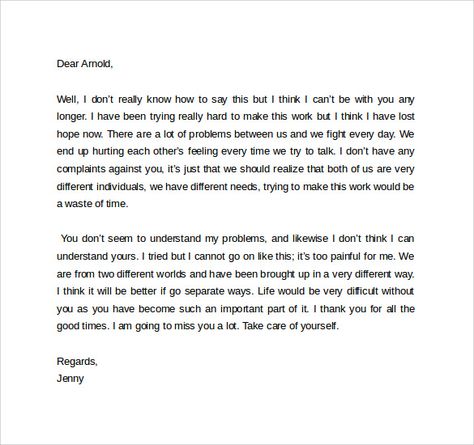 Dear Arnold,

Well, I don't really know how to say this but I think I can't be with you any longer. I have been trying really hard to make this work but I think I have lost hope now. There are a lot of problems between us and we fight every day. We end up hurting each other's feeling every time we try to talk. I don't have any complaints against you, it's just that we should realize that both of us are very different individuals, we have different needs, trying to make this work would be a waste of time.

You don't seem to understand my problems, and likewise I don't think I can understand yours. I tried but I cannot go on like this; it's too painful for me. We are from two different worlds and have been brought up in a very different way. I think it will be better if go separate ways. Life would be very difficult without you as you have become such an important part of it. I thank you for all the good times. I am going to miss you a lot. Take care of yourself.

Regards,
Jenny